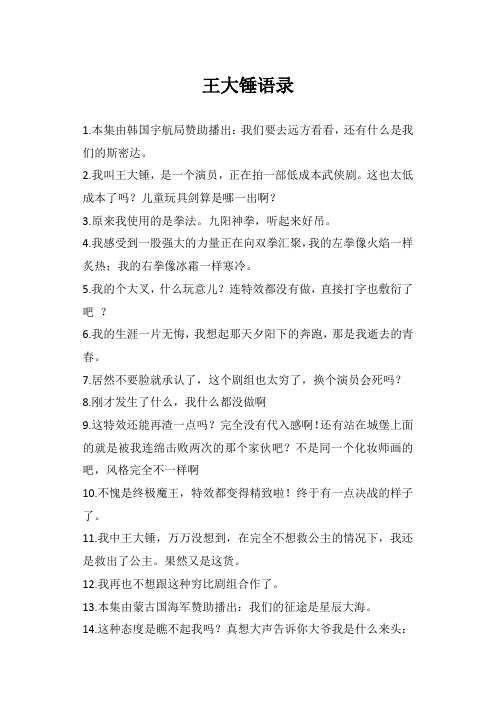 王大锤语录

1.本集由韩国宇航局赞助播出：我们要去远方看看，还有什么是我们的斯密达。

2.我叫王大锤，是一个演员，正在拍一部低成本武侠剧。这也太低成本了吗？儿童玩具剑算是哪一出啊？

3.原来我使用的是拳法。九阳神拳，听起来好吊。

4.我感受到一股强大的力量正在向双拳汇聚，我的左拳像火焰一样炙热；我的右拳像冰霜一样寒冷。

5.我的个大叉，什么玩意儿？连特效都没有做，直接打字也敷衍了吧 ？

6.我的生涯一片无悔，我想起那天夕阳下的奔跑，那是我逝去的青春。

7.居然不要脸就承认了，这个剧组也太穷了，换个演员会死吗？

8.刚才发生了什么，我什么都没做啊

9.这特效还能再渣一点吗？完全没有代入感啊！还有站在城堡上面的就是被我连绵击败两次的那个家伙吧？不是同一个化妆师画的吧，风格完全不一样啊

10.不愧是终极魔王，特效都变得精致啦！终于有一点决战的样子了。

11.我中王大锤，万万没想到，在完全不想救公主的情况下，我还是救出了公主。果然又是这货。

12.我再也不想跟这种穷比剧组合作了。

13.本集由蒙古国海军赞助播出：我们的征途是星辰大海。

14.这种态度是瞧不起我吗？真想大声告诉你大爷我是什么来头：